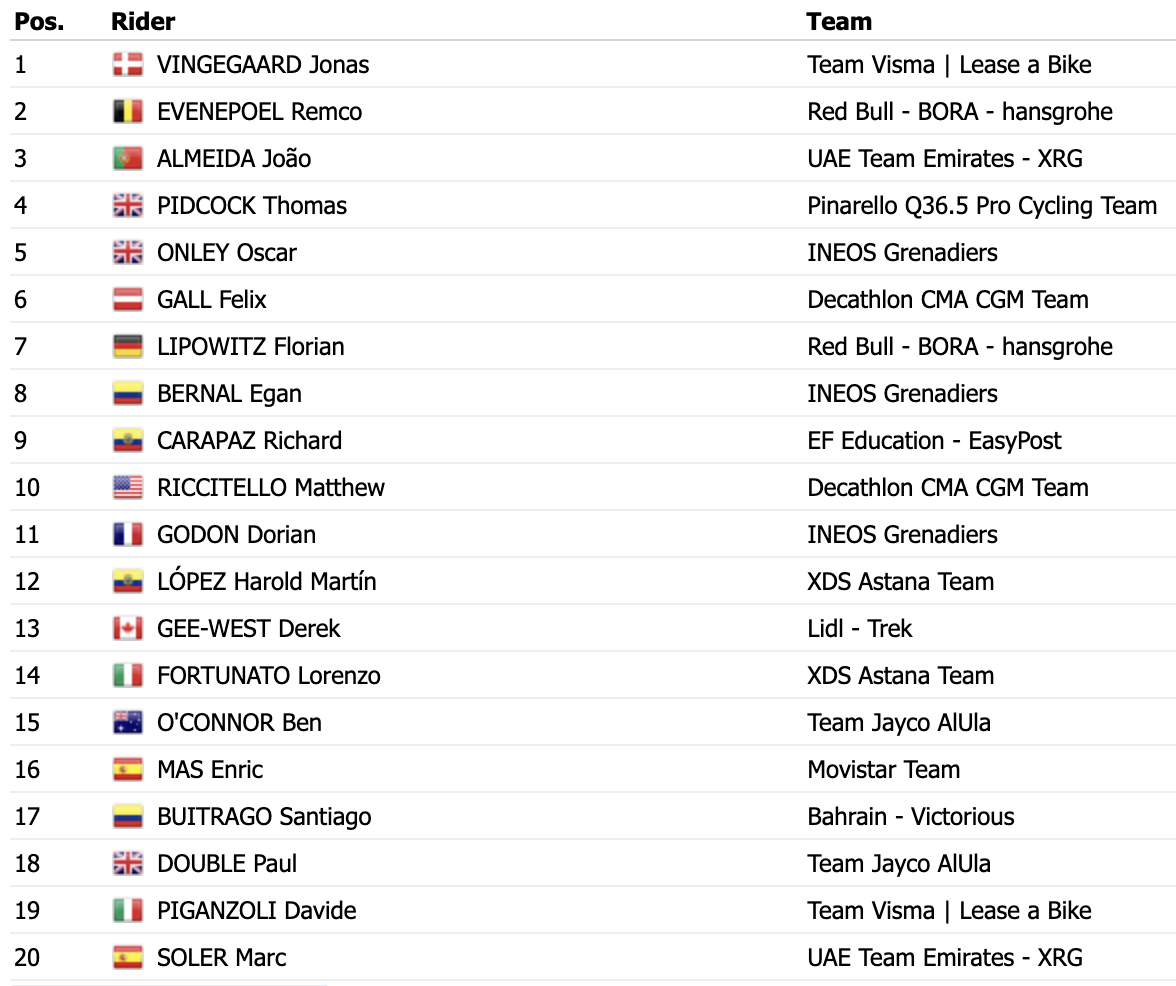 | Pos. | Rider | Team |
|---|---|---|
| 1 | VINGEGAARD Jonas | Team Visma \| Lease a Bike |
| 2 | EVENEPOEL Remco | Red Bull - BORA - hansgrohe |
| 3 | ALMEIDA João | UAE Team Emirates - XRG |
| 4 | PIDCOCK Thomas | Pinarello Q36.5 Pro Cycling Team |
| 5 | ONLEY Oscar | INEOS Grenadiers |
| 6 | GALL Felix | Decathlon CMA CGM Team |
| 7 | LIPOWITZ Florian | Red Bull - BORA - hansgrohe |
| 8 | BERNAL Egan | INEOS Grenadiers |
| 9 | CARAPAZ Richard | EF Education - EasyPost |
| 10 | RICCITELLO Matthew | Decathlon CMA CGM Team |
| 11 | GODON Dorian | INEOS Grenadiers |
| 12 | LÓPEZ Harold Martín | XDS Astana Team |
| 13 | GEE-WEST Derek | Lidl - Trek |
| 14 | FORTUNATO Lorenzo | XDS Astana Team |
| 15 | O'CONNOR Ben | Team Jayco AlUla |
| 16 | MAS Enric | Movistar Team |
| 17 | BUITRAGO Santiago | Bahrain - Victorious |
| 18 | DOUBLE Paul | Team Jayco AlUla |
| 19 | PIGANZOLI Davide | Team Visma \| Lease a Bike |
| 20 | SOLER Marc | UAE Team Emirates - XRG |